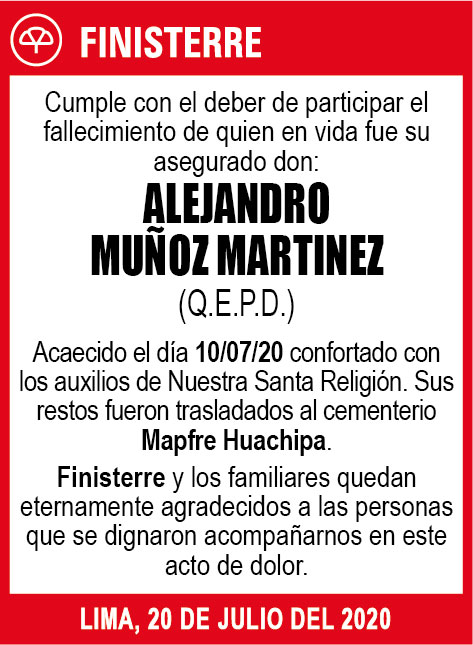 FINISTERRE

Cumple con el deber de participar el fallecimiento de quien en vida fue su asegurado don:

ALEJANDRO MUÑOZ MARTINEZ

(Q.E.P.D.)

Acaecido el día 10/07/20 confortado con los auxilios de Nuestra Santa Religión. Sus restos fueron trasladados al cementerio Mapfre Huachipa.

Finisterre y los familiares quedan eternamente agradecidos a las personas que se dignaron acompañarnos en este acto de dolor.

LIMA, 20 DE JULIO DEL 2020